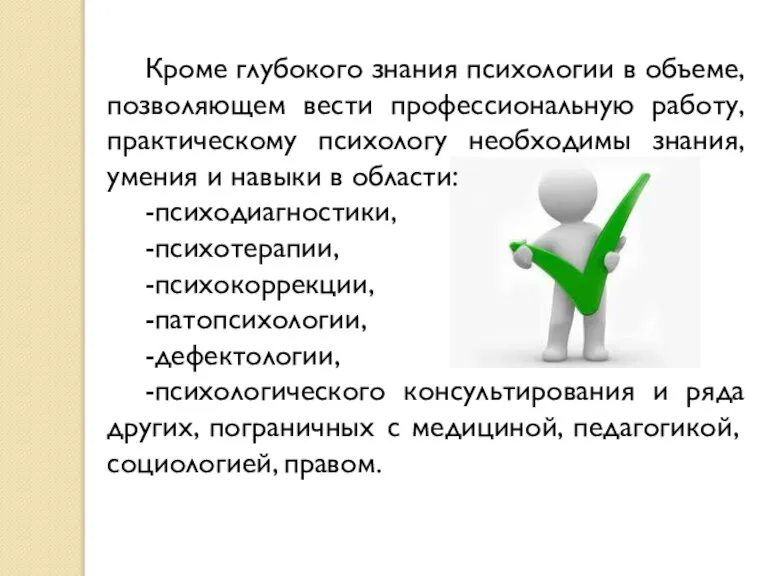 Кроме глубокого знания психологии в объеме, позволяющем вести профессиональную работу, практическому психологу необходимы знания, умения и навыки в области:

-психодиагностики,

-психотерапии,

-психокоррекции,

-патопсихологии,

-дефектологии,

-психологического консультирования и ряда других, пограничных с медициной, педагогикой, социологией, правом.